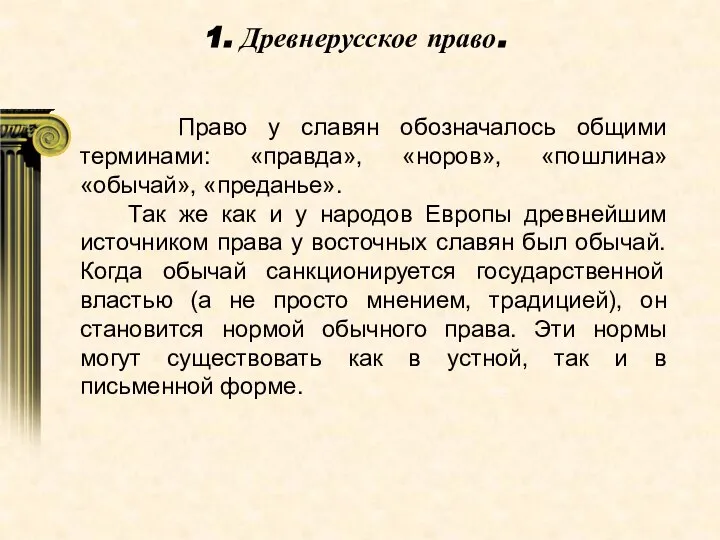 1. Древнерусское право.

Право у славян обозначалось общими терминами: «правда», «норов», «пошлина» «обычай», «преданье».

Так же как и у народов Европы древнейшим источником права у восточных славян был обычай. Когда обычай санкционируется государственной властью (а не просто мнением, традицией), он становится нормой обычного права. Эти нормы могут существовать как в устной, так и в письменной форме.